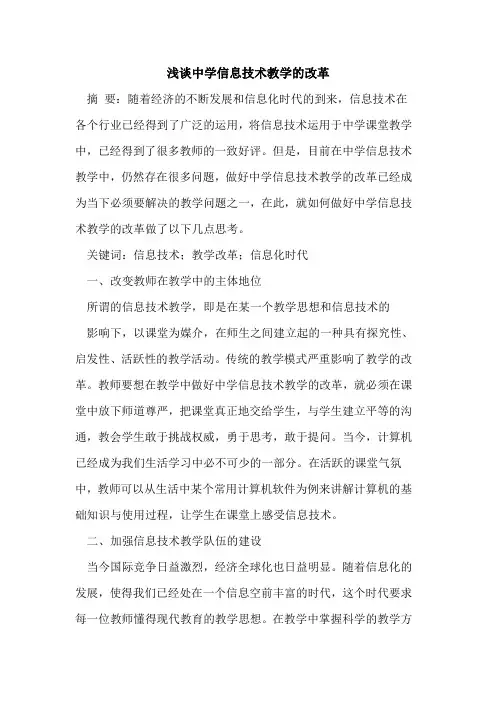 浅谈中学信息技术教学的改革

摘 要：随着经济的不断发展和信息化时代的到来，信息技术在各个行业已经得到了广泛的运用，将信息技术运用于中学课堂教学中，已经得到了很多教师的一致好评。但是，目前在中学信息技术教学中，仍然存在很多问题，做好中学信息技术教学的改革已经成为当下必须要解决的教学问题之一，在此，就如何做好中学信息技术教学的改革做了以下几点思考。

关键词：信息技术；教学改革；信息化时代

一、改变教师在教学中的主体地位

所谓的信息技术教学，即是在某一个教学思想和信息技术的

影响下，以课堂为媒介，在师生之间建立起的一种具有探究性、启发性、活跃性的教学活动。传统的教学模式严重影响了教学的改革。教师要想在教学中做好中学信息技术教学的改革，就必须在课堂中放下师道尊严，把课堂真正地交给学生，与学生建立平等的沟通，教会学生敢于挑战权威，勇于思考，敢于提问。当今，计算机已经成为我们生活学习中必不可少的一部分。在活跃的课堂气氛中，教师可以从生活中某个常用计算机软件为例来讲解计算机的基础知识与使用过程，让学生在课堂上感受信息技术。

二、加强信息技术教学队伍的建设

当今国际竞争日益激烈，经济全球化也日益明显。随着信息化的发展，使得我们已经处在一个信息空前丰富的时代，这个时代要求每一位教师懂得现代教育的教学思想。在教学中掌握科学的教学方